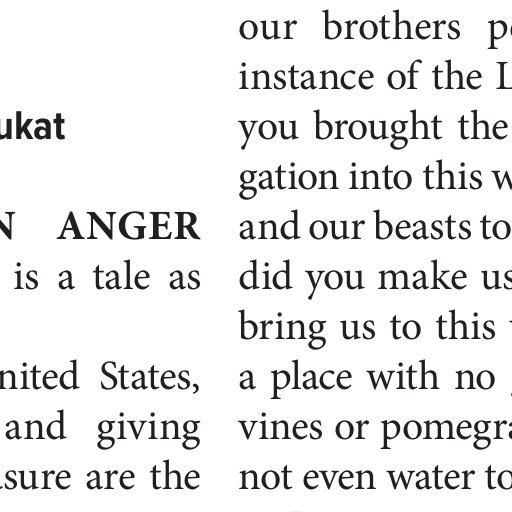 ukat

N ANGER is a tale as

nited States, and giving sure are the

our brothers p instance of the L you brought the gation into this w and our beasts to did you make us bring us to this a place with no vines or pomegra not even water to